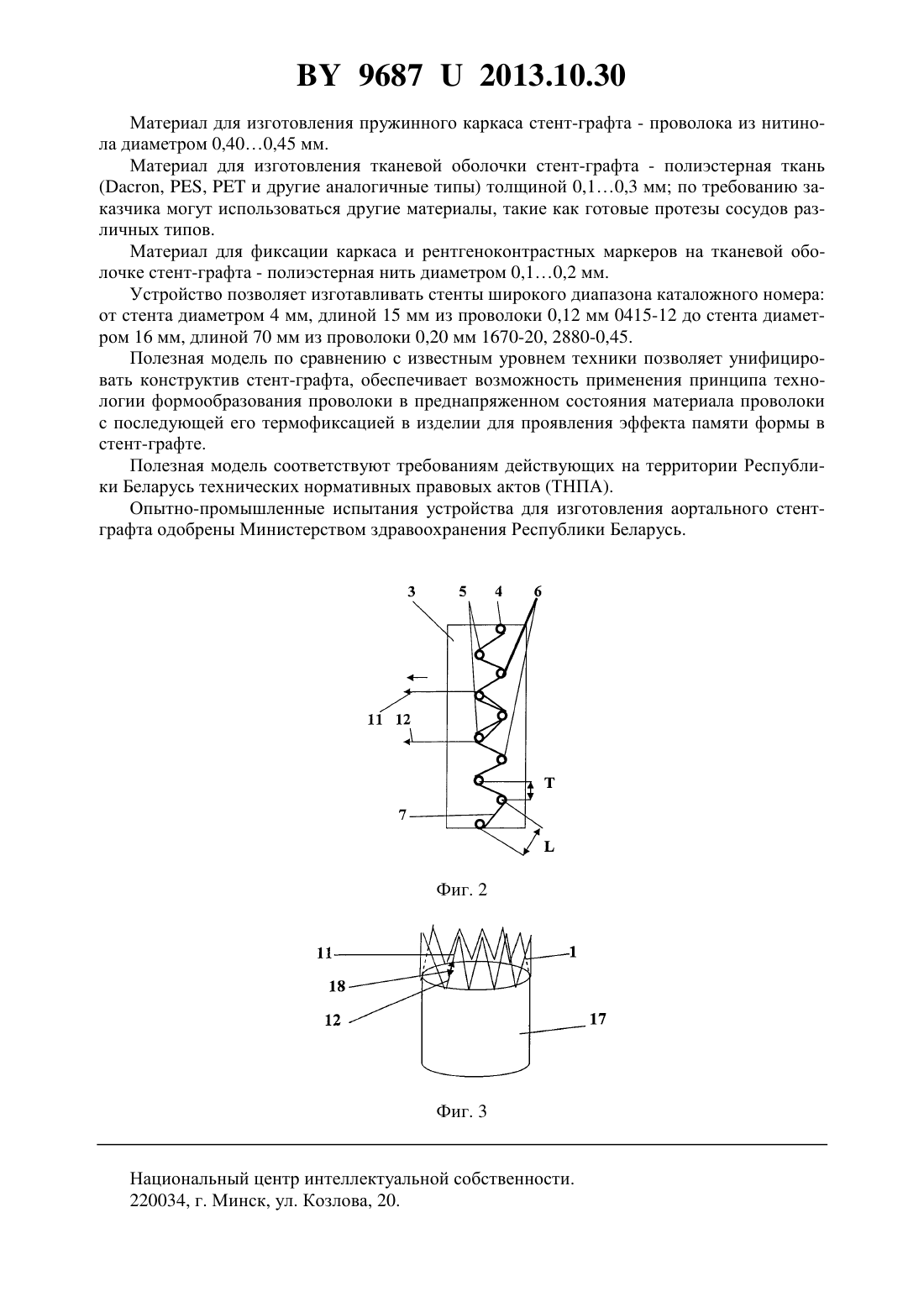 BY 9687 U 2013.10.30

Материал для изготовления пружинного каркаса стент-графта - проволока из нитинола диаметром 0,40…0,45 мм.

Материал для изготовления тканевой оболочки стент-графта - полиэстерная ткань (Dacron, PES, PET и другие аналогичные типы) толщиной 0,1…0,3 мм; по требованию заказчика могут использоваться другие материалы, такие как готовые протезы сосудов различных типов.

Материал для фиксации каркаса и рентгеноконтрастных маркеров на тканевой оболочке стент-графта - полиэстерная нить диаметром 0,1…0,2 мм.

Устройство позволяет изготавливать стенты широкого диапазона каталожного номера: от стента диаметром 4 мм, длиной 15 мм из проволоки 0,12 мм 0415-12 до стента диаметром 16 мм, длиной 70 мм из проволоки 0,20 мм 1670-20, 2880-0,45.

Полезная модель по сравнению с известным уровнем техники позволяет унифицировать конструктив стент-графта, обеспечивает возможность применения принципа технологии формообразования проволоки в преднапряженном состояния материала проволоки с последующей его термофиксацией в изделии для проявления эффекта памяти формы в стент-графте.

Полезная модель соответствуют требованиям действующих на территории Республики Беларусь технических нормативных правовых актов (ТНПА).

Опытно-промышленные испытания устройства для изготовления аортального стент-графта одобрены Министерством здравоохранения Республики Беларусь.

3 5 4 6
11 12
T
7
L

Фиг. 2

11
1
18
12
17

Фиг. 3

Национальный центр интеллектуальной собственности.
220034, г. Минск, ул. Козлова, 20.